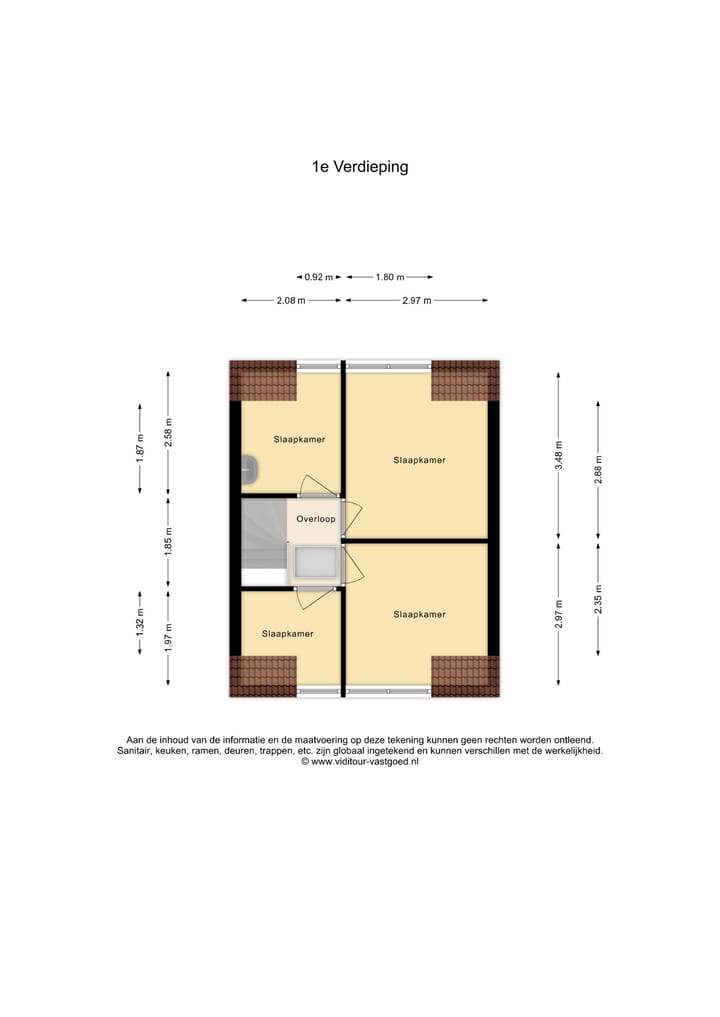 1e Verdieping

0.92 m
1.80 m
2.08 m
2.97 m

1.87 m
2.58 m
1.85 m
1.32 m
1.97 m

3.48 m
2.88 m
2.97 m
2.35 m

Slaapkamer
Slaapkamer
Overloop
Slaapkamer
Slaapkamer

Aan de inhoud van de informatie en de maatvoering op deze tekening kunnen geen rechten worden ontleend.
Sanitair, keuken, ramen, deuren, trappen, etc. zijn globaal ingetekend en kunnen verschillen met de werkelijkheid.
© www.viditour-vastgoed.nl